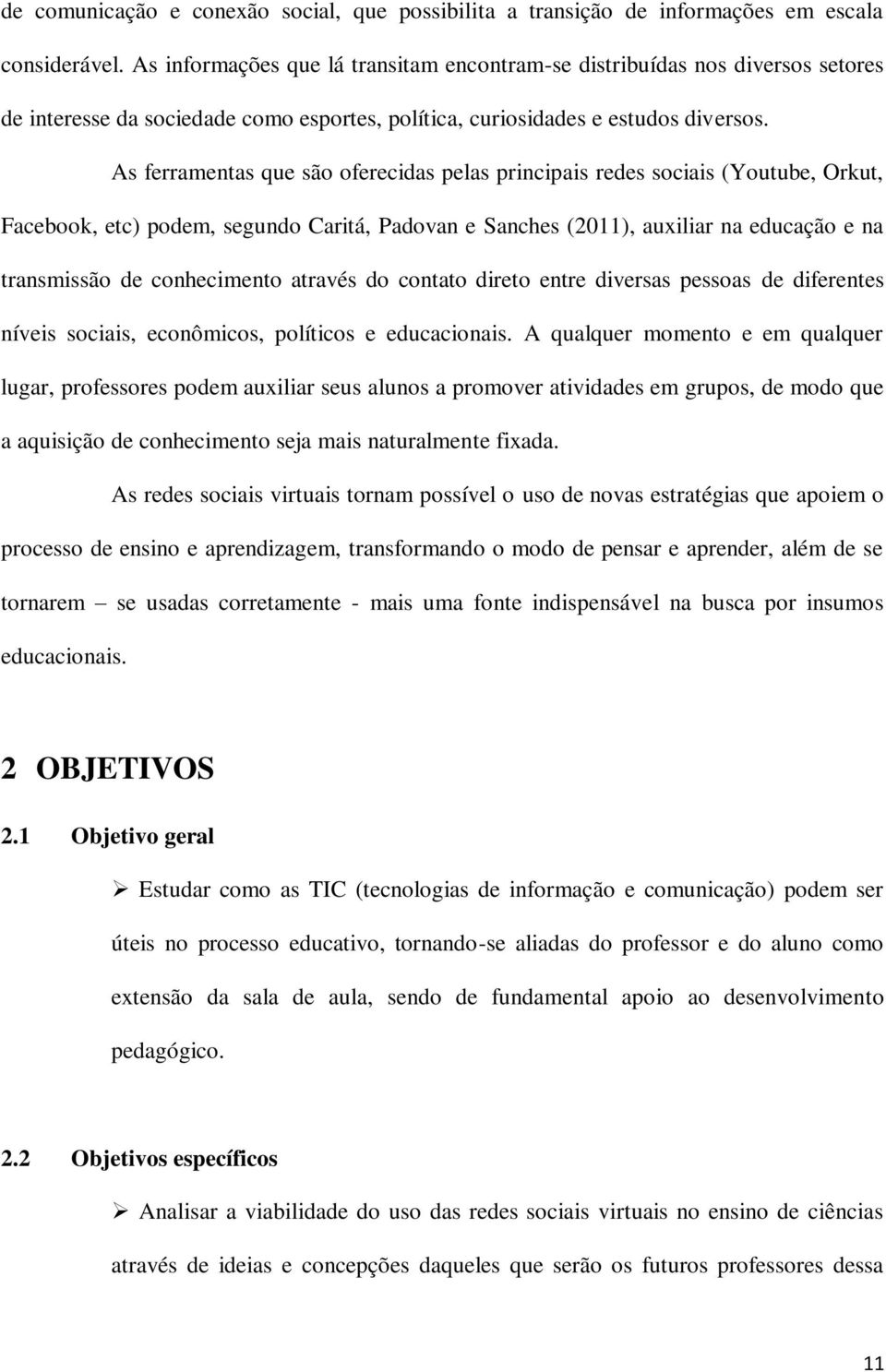 de comunicação e conexão social, que possibilita a transição de informações em escala considerável. As informações que lá transitam encontram-se distribuídas nos diversos setores de interesse da sociedade como esportes, política, curiosidades e estudos diversos.

As ferramentas que são oferecidas pelas principais redes sociais (Youtube, Orkut, Facebook, etc) podem, segundo Caritá, Padovan e Sanches (2011), auxiliar na educação e na transmissão de conhecimento através do contato direto entre diversas pessoas de diferentes níveis sociais, econômicos, políticos e educacionais. A qualquer momento e em qualquer lugar, professores podem auxiliar seus alunos a promover atividades em grupos, de modo que a aquisição de conhecimento seja mais naturalmente fixada.

As redes sociais virtuais tornam possível o uso de novas estratégias que apoiem o processo de ensino e aprendizagem, transformando o modo de pensar e aprender, além de se tornarem – se usadas corretamente - mais uma fonte indispensável na busca por insumos educacionais.

2 OBJETIVOS

2.1 Objetivo geral

➢ Estudar como as TIC (tecnologias de informação e comunicação) podem ser úteis no processo educativo, tornando-se aliadas do professor e do aluno como extensão da sala de aula, sendo de fundamental apoio ao desenvolvimento pedagógico.

2.2 Objetivos específicos

➢ Analisar a viabilidade do uso das redes sociais virtuais no ensino de ciências através de ideias e concepções daqueles que serão os futuros professores dessa

11